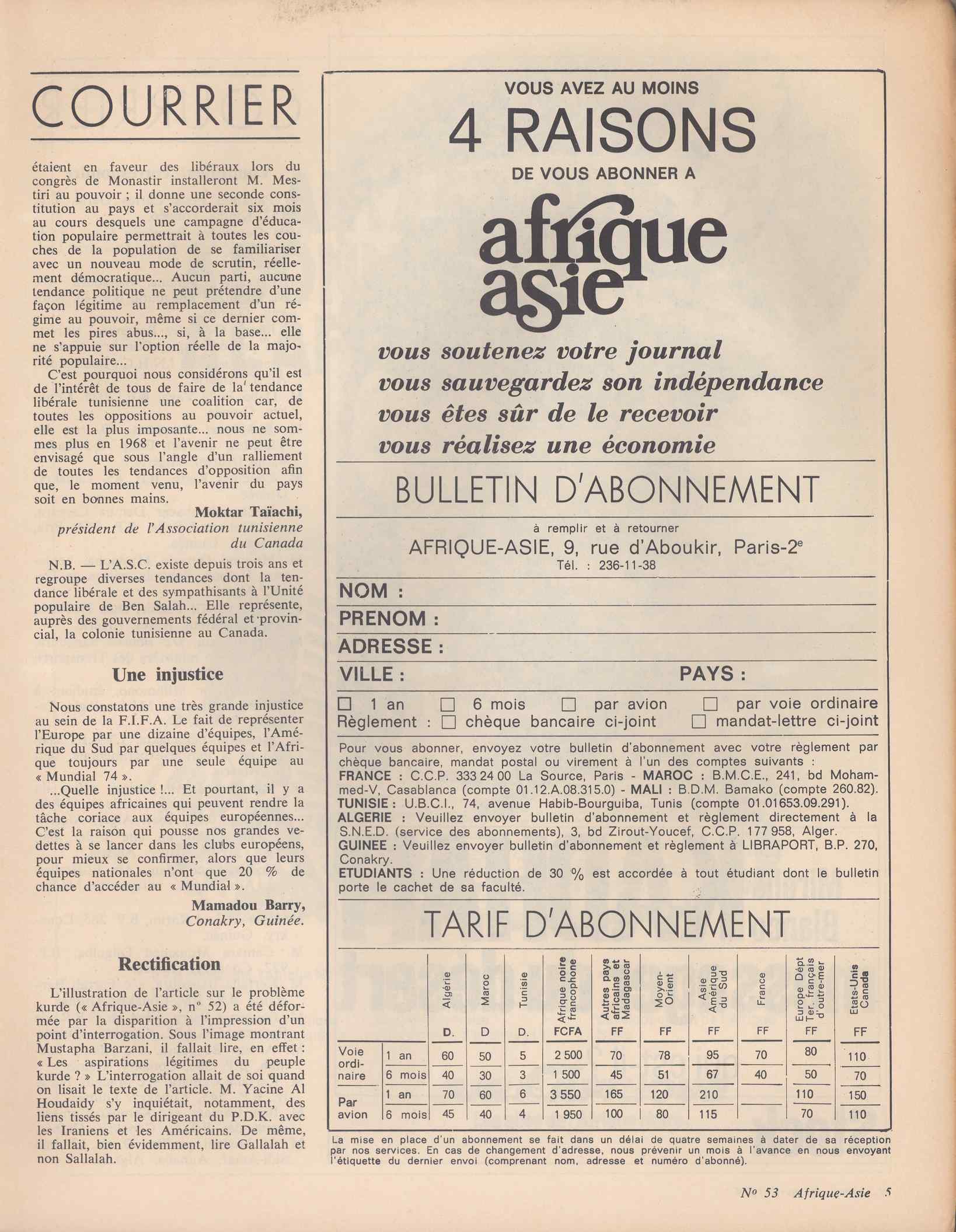 COURRIER

étaient en faveur des libéraux lors du congrès de Monastir installeront M. Mestiri au pouvoir ; il donne une seconde constitution au pays et s'accorderait six mois au cours desquels une campagne d'éducation populaire permettrait à toutes les couches de la population de se familiariser avec un nouveau mode de scrutin, réellement démocratique... Aucun parti, aucune tendance politique ne peut prétendre d'une façon légitime au remplacement d'un régime au pouvoir, même si ce dernier commet les pires abus..., si, à la base... elle ne s'appuie sur l'option réelle de la majorité populaire...

C'est pourquoi nous considérons qu'il est de l'intérêt de tous de faire de la tendance libérale tunisienne une coalition car, de toutes les oppositions au pouvoir actuel, elle est la plus imposante... nous ne sommes plus en 1968 et l'avenir ne peut être envisagé que sous l'angle d'un ralliement de toutes les tendances d'opposition afin que, le moment venu, l'avenir du pays soit en bonnes mains.

Moktar Taïachi,
président de l'Association tunisienne du Canada

N.B. — L'A.S.C. existe depuis trois ans et regroupe diverses tendances dont la tendance libérale et des sympathisants à l'Unité populaire de Ben Salah... Elle représente, auprès des gouvernements fédéral et provincial, la colonie tunisienne au Canada.

Une injustice

Nous constatons une très grande injustice au sein de la F.I.F.A. Le fait de représenter l'Europe par une dizaine d'équipes, l'Amérique du Sud par quelques équipes et l'Afrique toujours par une seule équipe au « Mundial 74 ».

...Quelle injustice !... Et pourtant, il y a des équipes africaines qui peuvent rendre la tâche coriace aux équipes européennes... C'est la raison qui pousse nos grandes vedettes à se lancer dans les clubs européens, pour mieux se confirmer, alors que leurs équipes nationales n'ont que 20 % de chance d'accéder au « Mundial ».

Mamadou Barry,
Conakry, Guinée.

Rectification

L'illustration de l'article sur le problème kurde (« Afrique-Asie », n° 52) a été déformée par la disparition à l'impression d'un point d'interrogation. Sous l'image montrant Mustapha Barzani, il fallait lire, en effet : « Les aspirations légitimes du peuple kurde ? » L'interrogation allait de soi quand on lisait le texte de l'article. M. Yacine Al Houdaidy s'y inquiétait, notamment, des liens tissés par le dirigeant du P.D.K. avec les Iraniens et les Américains. De même, il fallait, bien évidemment, lire Gallalah et non Sallalah.

VOUS AVEZ AU MOINS
4 RAISONS
DE VOUS ABONNER A
afrique asie
vous soutenez votre journal
vous sauvegardez son indépendance
vous êtes sûr de le recevoir
vous réalisez une économie

BULLETIN D'ABONNEMENT
à remplir et à retourner
AFRIQUE-ASIE, 9, rue d'Aboukir, Paris-2e
Tél. : 236-11-38

NOM :
PRENOM :
ADRESSE :
VILLE : PAYS :
☐ 1 an ☐ 6 mois ☐ par avion ☐ par voie ordinaire
Règlement : ☐ chèque bancaire ci-joint ☐ mandat-lettre ci-joint

Pour vous abonner, envoyez votre bulletin d'abonnement avec votre règlement par chèque bancaire, mandat postal ou virement à l'un des comptes suivants :
FRANCE : C.C.P. 333 24 00 La Source, Paris - MAROC : B.M.C.E., 241, bd Mohammed-V, Casablanca (compte 01.12.A.08.315.0) - MALI : B.D.M. Bamako (compte 260.82).
TUNISIE : U.B.C.I., 74, avenue Habib-Bourguiba, Tunis (compte 01.01653.09.291).
ALGERIE : Veuillez envoyer bulletin d'abonnement et règlement directement à la S.N.E.D. (service des abonnements), 3, bd Zirout-Youcef, C.C.P. 177 958, Alger.
GUINEE : Veuillez envoyer bulletin d'abonnement et règlement à LIBRAPORT, B.P. 270, Conakry.
ETUDIANTS : Une réduction de 30 % est accordée à tout étudiant dont le bulletin porte le cachet de sa faculté.

TARIF D'ABONNEMENT

| | | Algérie D. | Maroc D | Tunisie D. | Afrique noire francophone FCFA | Autres pays africains et Madagascar FF | Moyen-Orient FF | Asie Amérique du Sud FF | France FF | Europe Dépt Ter. français d'outre-mer FF | Etats-Unis Canada FF |
|---|---|---|---|---|---|---|---|---|---|---|---|
| Voie ordinaire | 1 an | 60 | 50 | 5 | 2 500 | 70 | 78 | 95 | 70 | 80 | 110 |
| | 6 mois | 40 | 30 | 3 | 1 500 | 45 | 51 | 67 | 40 | 50 | 70 |
| Par avion | 1 an | 70 | 60 | 6 | 3 550 | 165 | 120 | 210 | | 110 | 150 |
| | 6 mois | 45 | 40 | 4 | 1 950 | 100 | 80 | 115 | | 70 | 110 |

La mise en place d'un abonnement se fait dans un délai de quatre semaines à dater de sa réception par nos services. En cas de changement d'adresse, nous prévenir un mois à l'avance en nous envoyant l'étiquette du dernier envoi (comprenant nom, adresse et numéro d'abonné).

No 53 Afrique-Asie 5